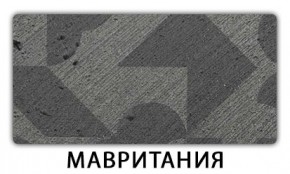 МАВРИТАНИЯ